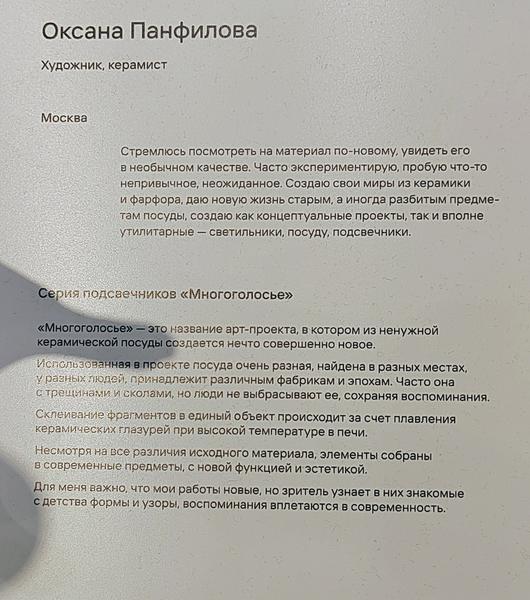 Оксана Панфилова

Художник, керамист

Москва

Стремлюсь посмотреть на материал по-новому, увидеть его в необычном качестве. Часто экспериментирую, пробую что-то непривычное, неожиданное. Создаю свои миры из керамики и фарфора, даю новую жизнь старым, а иногда разбитым предметам посуды, создаю как концептуальные проекты, так и вполне утилитарные — светильники, посуду, подсвечники.

Серия подсвечников «Многоголосье»

«Многоголосье» — это название арт-проекта, в котором из ненужной керамической посуды создается нечто совершенно новое.

Использованная в проекте посуда очень разная, найдена в разных местах, у разных людей, принадлежит различным фабрикам и эпохам. Часто она с трещинами и сколами, но люди не выбрасывают ее, сохраняя воспоминания.

Склеивание фрагментов в единый объект происходит за счет плавления керамических глазурей при высокой температуре в печи.

Несмотря на все различия исходного материала, элементы собраны в современные предметы, с новой функцией и эстетикой.

Для меня важно, что мои работы новые, но зритель узнает в них знакомые с детства формы и узоры, воспоминания вплетаются в современность.